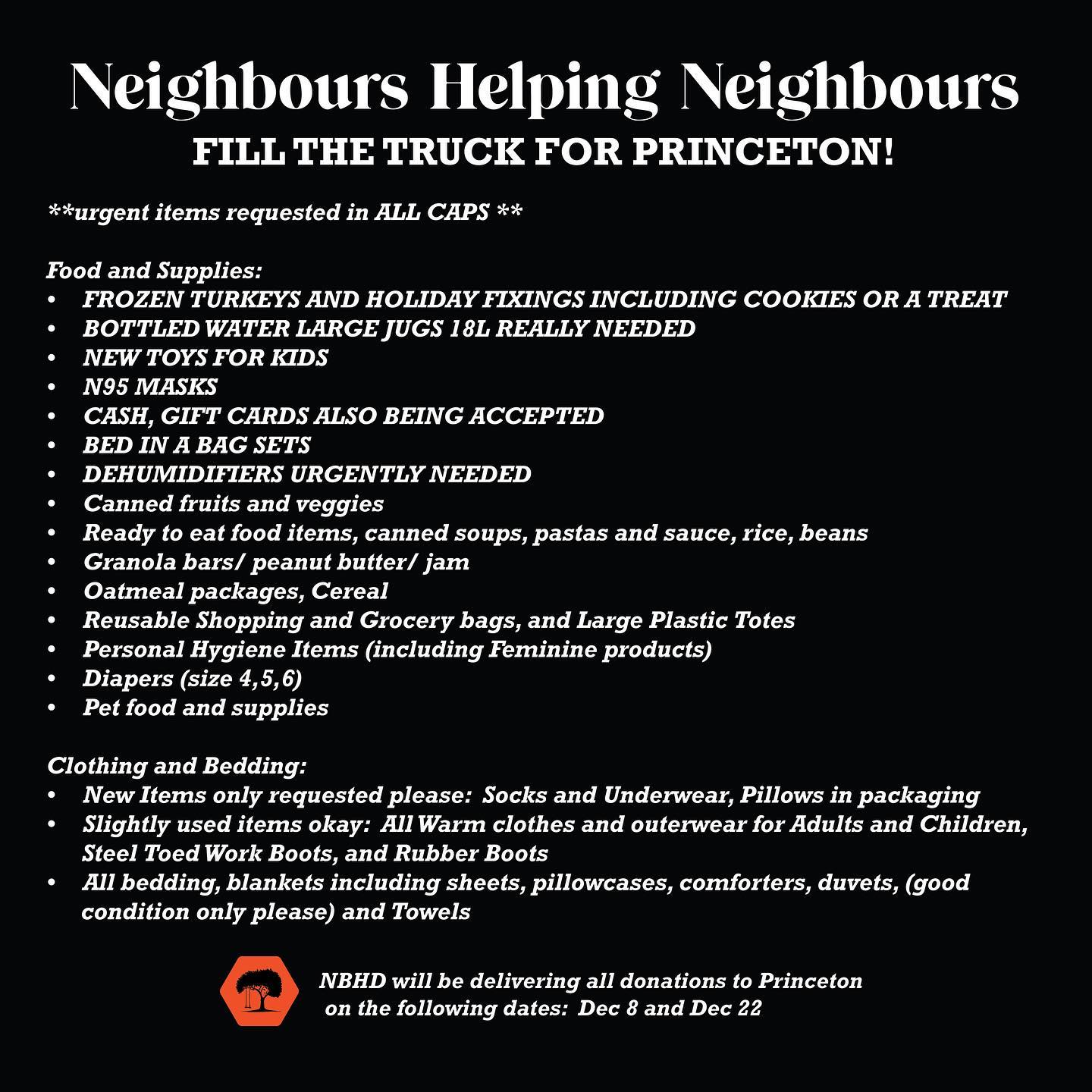 Neighbours Helping Neighbours
FILL THE TRUCK FOR PRINCETON!

**urgent items requested in ALL CAPS **

Food and Supplies:
• FROZEN TURKEYS AND HOLIDAY FIXINGS INCLUDING COOKIES OR A TREAT
• BOTTLED WATER LARGE JUGS 18L REALLY NEEDED
• NEW TOYS FOR KIDS
• N95 MASKS
• CASH, GIFT CARDS ALSO BEING ACCEPTED
• BED IN A BAG SETS
• DEHUMIDIFIERS URGENTLY NEEDED
• Canned fruits and veggies
• Ready to eat food items, canned soups, pastas and sauce, rice, beans
• Granola bars/ peanut butter/ jam
• Oatmeal packages, Cereal
• Reusable Shopping and Grocery bags, and Large Plastic Totes
• Personal Hygiene Items (including Feminine products)
• Diapers (size 4,5,6)
• Pet food and supplies

Clothing and Bedding:
• New Items only requested please: Socks and Underwear, Pillows in packaging
• Slightly used items okay: All Warm clothes and outerwear for Adults and Children, Steel Toed Work Boots, and Rubber Boots
• All bedding, blankets including sheets, pillowcases, comforters, duvets, (good condition only please) and Towels

NBHD will be delivering all donations to Princeton on the following dates: Dec 8 and Dec 22